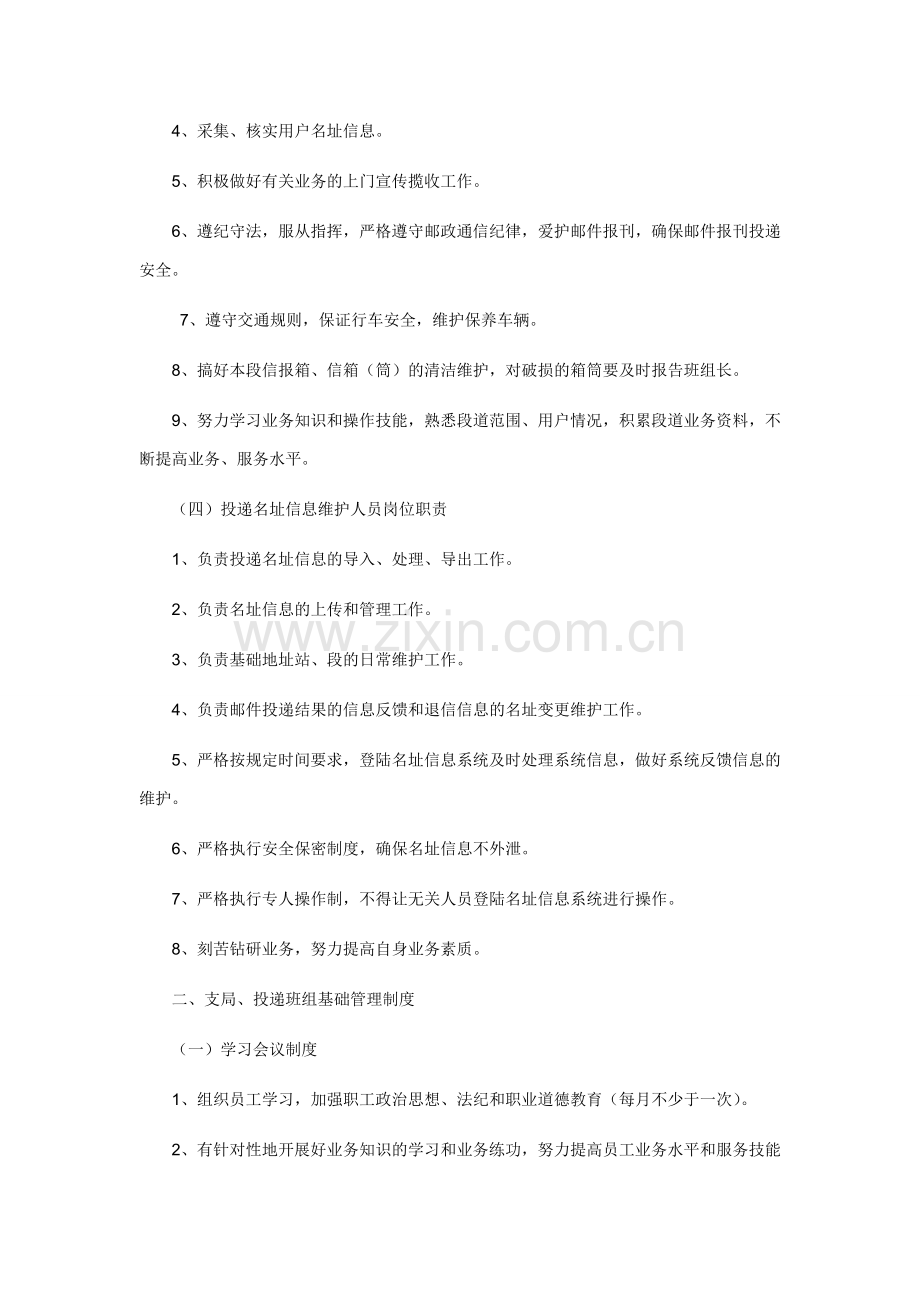 4、采集、核实用户名址信息。

5、积极做好有关业务的上门宣传揽收工作。

6、遵纪守法，服从指挥，严格遵守邮政通信纪律，爱护邮件报刊，确保邮件报刊投递安全。

7、遵守交通规则，保证行车安全，维护保养车辆。

8、搞好本段信报箱、信箱（筒）的清洁维护，对破损的箱筒要及时报告班组长。

9、努力学习业务知识和操作技能，熟悉段道范围、用户情况，积累段道业务资料，不断提高业务、服务水平。

（四）投递名址信息维护人员岗位职责

1、负责投递名址信息的导入、处理、导出工作。

2、负责名址信息的上传和管理工作。

3、负责基础地址站、段的日常维护工作。

4、负责邮件投递结果的信息反馈和退信信息的名址变更维护工作。

5、严格按规定时间要求，登陆名址信息系统及时处理系统信息，做好系统反馈信息的维护。

6、严格执行安全保密制度，确保名址信息不外泄。

7、严格执行专人操作制，不得让无关人员登陆名址信息系统进行操作。

8、刻苦钻研业务，努力提高自身业务素质。

二、支局、投递班组基础管理制度

（一）学习会议制度

1、组织员工学习，加强职工政治思想、法纪和职业道德教育（每月不少于一次）。

2、有针对性地开展好业务知识的学习和业务练功，努力提高员工业务水平和服务技能

www.zixin.com.cn